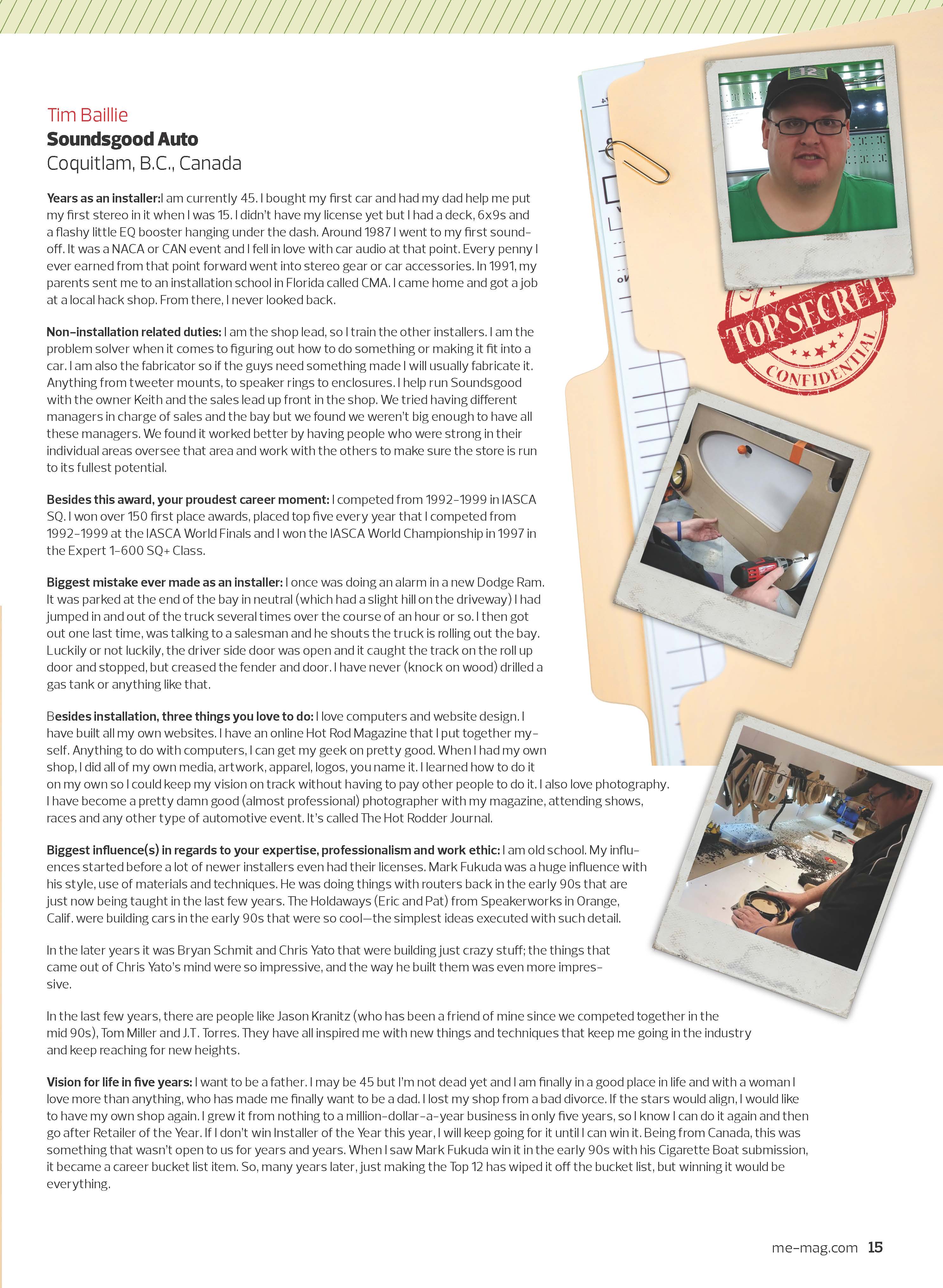 Tim Baillie
Soundsgood Auto
Coquitlam, B.C., Canada

Years as an installer:I am currently 45. I bought my first car and had my dad help me put my first stereo in it when I was 15. I didn't have my license yet but I had a deck, 6x9s and a flashy little EQ booster hanging under the dash. Around 1987 I went to my first sound-off. It was a NACA or CAN event and I fell in love with car audio at that point. Every penny I ever earned from that point forward went into stereo gear or car accessories. In 1991, my parents sent me to an installation school in Florida called CMA. I came home and got a job at a local hack shop. From there, I never looked back.

Non-installation related duties: I am the shop lead, so I train the other installers. I am the problem solver when it comes to figuring out how to do something or making it fit into a car. I am also the fabricator so if the guys need something made I will usually fabricate it. Anything from tweeter mounts, to speaker rings to enclosures. I help run Soundsgood with the owner Keith and the sales lead up front in the shop. We tried having different managers in charge of sales and the bay but we found we weren't big enough to have all these managers. We found it worked better by having people who were strong in their individual areas oversee that area and work with the others to make sure the store is run to its fullest potential.

Besides this award, your proudest career moment: I competed from 1992-1999 in IASCA SQ. I won over 150 first place awards, placed top five every year that I competed from 1992-1999 at the IASCA World Finals and I won the IASCA World Championship in 1997 in the Expert 1-600 SQ+ Class.

Biggest mistake ever made as an installer: I once was doing an alarm in a new Dodge Ram. It was parked at the end of the bay in neutral (which had a slight hill on the driveway) I had jumped in and out of the truck several times over the course of an hour or so. I then got out one last time, was talking to a salesman and he shouts the truck is rolling out the bay. Luckily or not luckily, the driver side door was open and it caught the track on the roll up door and stopped, but creased the fender and door. I have never (knock on wood) drilled a gas tank or anything like that.

Besides installation, three things you love to do: I love computers and website design. I have built all my own websites. I have an online Hot Rod Magazine that I put together myself. Anything to do with computers, I can get my geek on pretty good. When I had my own shop, I did all of my own media, artwork, apparel, logos, you name it. I learned how to do it on my own so I could keep my vision on track without having to pay other people to do it. I also love photography. I have become a pretty damn good (almost professional) photographer with my magazine, attending shows, races and any other type of automotive event. It's called The Hot Rodder Journal.

Biggest influence(s) in regards to your expertise, professionalism and work ethic: I am old school. My influences started before a lot of newer installers even had their licenses. Mark Fukuda was a huge influence with his style, use of materials and techniques. He was doing things with routers back in the early 90s that are just now being taught in the last few years. The Holdaways (Eric and Pat) from Speakerworks in Orange, Calif. were building cars in the early 90s that were so cool—the simplest ideas executed with such detail.

In the later years it was Bryan Schmit and Chris Yato that were building just crazy stuff; the things that came out of Chris Yato's mind were so impressive, and the way he built them was even more impressive.

In the last few years, there are people like Jason Kranitz (who has been a friend of mine since we competed together in the mid 90s), Tom Miller and J.T. Torres. They have all inspired me with new things and techniques that keep me going in the industry and keep reaching for new heights.

Vision for life in five years: I want to be a father. I may be 45 but I'm not dead yet and I am finally in a good place in life and with a woman I love more than anything, who has made me finally want to be a dad. I lost my shop from a bad divorce. If the stars would align, I would like to have my own shop again. I grew it from nothing to a million-dollar-a-year business in only five years, so I know I can do it again and then go after Retailer of the Year. If I don't win Installer of the Year this year, I will keep going for it until I can win it. Being from Canada, this was something that wasn't open to us for years and years. When I saw Mark Fukuda win it in the early 90s with his Cigarette Boat submission, it became a career bucket list item. So, many years later, just making the Top 12 has wiped it off the bucket list, but winning it would be everything.

TOP SECRET
CONFIDENTIAL

me-mag.com 15